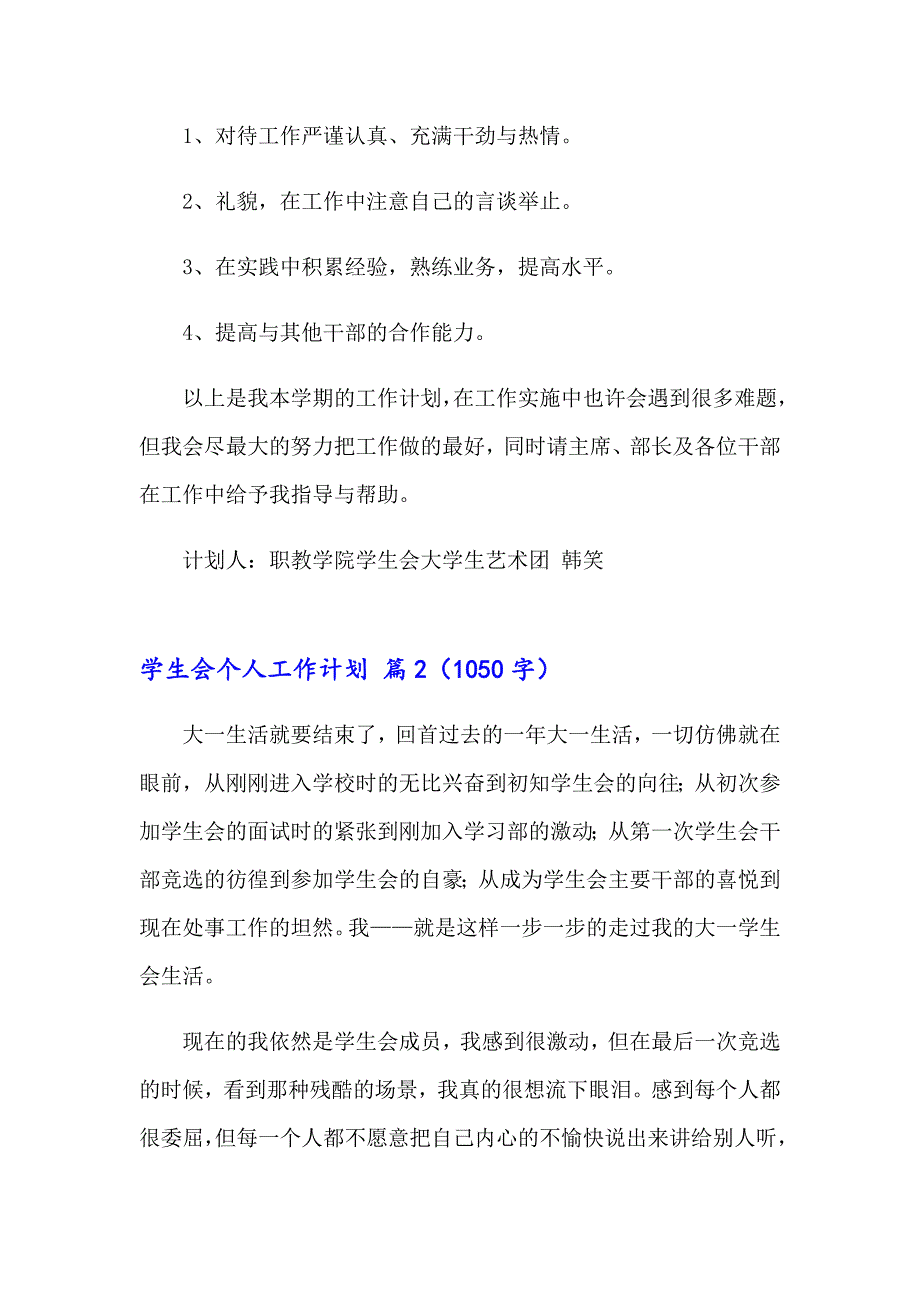 1、对待工作严谨认真、充满干劲与热情。

2、礼貌，在工作中注意自己的言谈举止。

3、在实践中积累经验，熟练业务，提高水平。

4、提高与其他干部的合作能力。

以上是我本学期的工作计划，在工作实施中也许会遇到很多难题，但我会尽最大的努力把工作做的最好，同时请主席、部长及各位干部在工作中给予我指导与帮助。

计划人：职教学院学生会大学生艺术团 韩笑

学生会个人工作计划 篇2（1050字）

大一生活就要结束了，回首过去的一年大一生活，一切仿佛就在眼前，从刚刚进入学校时的无比兴奋到初知学生会的向往；从初次参加学生会的面试时的紧张到刚加入学习部的激动；从第一次学生会干部竞选的彷徨到参加学生会的自豪；从成为学生会主要干部的喜悦到现在处事工作的坦然。我——就是这样一步一步的走过我的大一学生会生活。

现在的我依然是学生会成员，我感到很激动，但在最后一次竞选的时候，看到那种残酷的场景，我真的很想流下眼泪。感到每个人都很委屈，但每一个人都不愿意把自己内心的不愉快说出来讲给别人听，